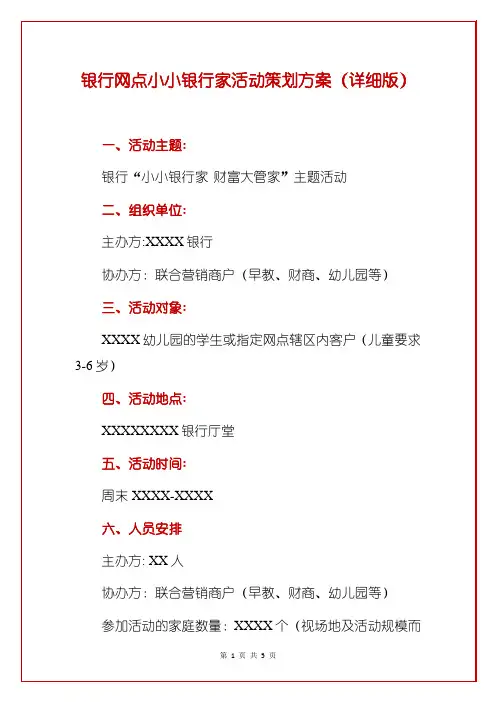 银行网点小小银行家活动策划方案（详细版）

一、活动主题：

银行“小小银行家 财富大管家”主题活动

二、组织单位：

主办方:XXXX 银行

协办方：联合营销商户（早教、财商、幼儿园等）

三、活动对象：

XXXX 幼儿园的学生或指定网点辖区内客户（儿童要求 3-6 岁）

四、活动地点：

XXXXXXXX 银行厅堂

五、活动时间：

周末 XXXX-XXXX

六、人员安排

主办方: XX 人

协办方：联合营销商户（早教、财商、幼儿园等）

参加活动的家庭数量：XXXX 个（视场地及活动规模而

第 1 页 共 5 页